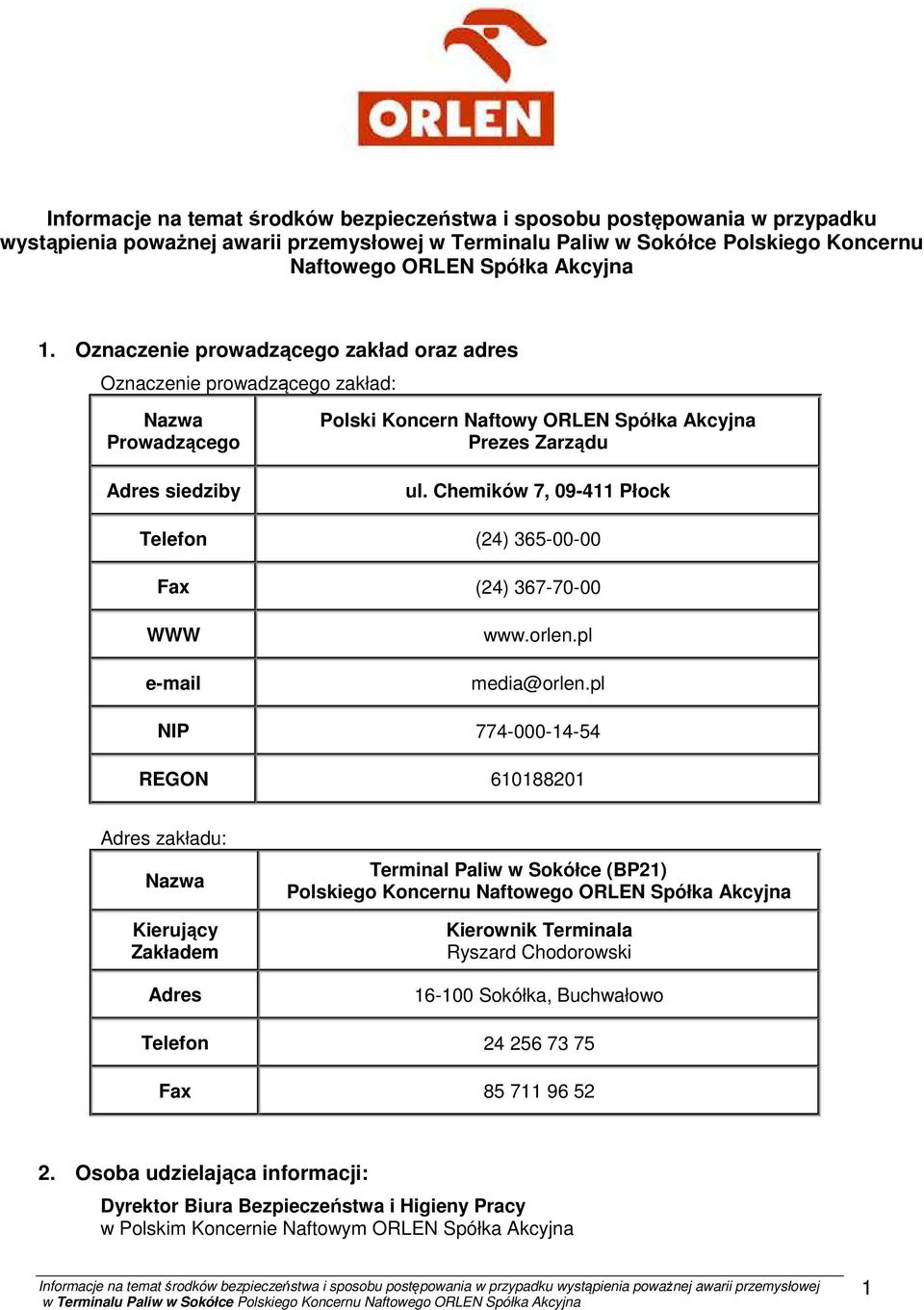 ORLEN

Informacje na temat środków bezpieczeństwa i sposobu postępowania w przypadku wystąpienia poważnej awarii przemysłowej w Terminalu Paliw w Sokółce Polskiego Koncernu Naftowego ORLEN Spółka Akcyjna

1. Oznaczenie prowadzącego zakład oraz adres

Oznaczenie prowadzącego zakład:

| Nazwa Prowadzącego | Polski Koncern Naftowy ORLEN Spółka Akcyjna Prezes Zarządu |
|---|---|
| Adres siedziby | ul. Chemików 7, 09-411 Płock |
| Telefon | (24) 365-00-00 |
| Fax | (24) 367-70-00 |
| WWW | www.orlen.pl |
| e-mail | media@orlen.pl |
| NIP | 774-000-14-54 |
| REGON | 610188201 |

Adres zakładu:

| Nazwa | Terminal Paliw w Sokółce (BP21) Polskiego Koncernu Naftowego ORLEN Spółka Akcyjna |
|---|---|
| Kierujący Zakładem | Kierownik Terminala Ryszard Chodorowski |
| Adres | 16-100 Sokółka, Buchwałowo |
| Telefon | 24 256 73 75 |
| Fax | 85 711 96 52 |

2. Osoba udzielająca informacji:

Dyrektor Biura Bezpieczeństwa i Higieny Pracy
w Polskim Koncernie Naftowym ORLEN Spółka Akcyjna

Informacje na temat środków bezpieczeństwa i sposobu postępowania w przypadku wystąpienia poważnej awarii przemysłowej w Terminalu Paliw w Sokółce Polskiego Koncernu Naftowego ORLEN Spółka Akcyjna

1